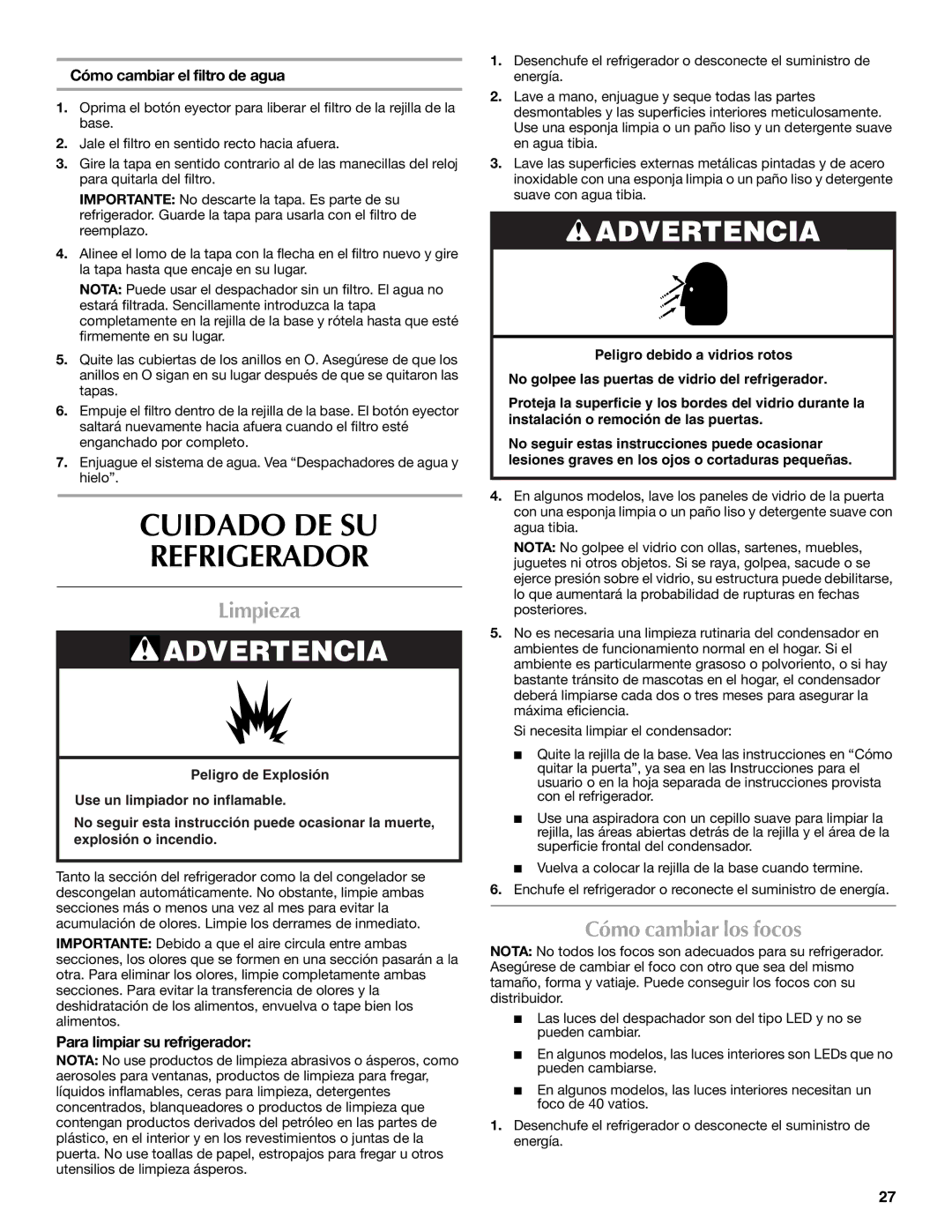 Cómo cambiar el filtro de agua

1. Oprima el botón eyector para liberar el filtro de la rejilla de la base.

2. Jale el filtro en sentido recto hacia afuera.

3. Gire la tapa en sentido contrario al de las manecillas del reloj para quitarla del filtro.

IMPORTANTE: No descarte la tapa. Es parte de su refrigerador. Guarde la tapa para usarla con el filtro de reemplazo.

4. Alinee el lomo de la tapa con la flecha en el filtro nuevo y gire la tapa hasta que encaje en su lugar.

NOTA: Puede usar el despachador sin un filtro. El agua no estará filtrada. Sencillamente introduzca la tapa completamente en la rejilla de la base y rótela hasta que esté firmemente en su lugar.

5. Quite las cubiertas de los anillos en O. Asegúrese de que los anillos en O sigan en su lugar después de que se quitaron las tapas.

6. Empuje el filtro dentro de la rejilla de la base. El botón eyector saltará nuevamente hacia afuera cuando el filtro esté enganchado por completo.

7. Enjuague el sistema de agua. Vea “Despachadores de agua y hielo”.

CUIDADO DE SU REFRIGERADOR

Limpieza

ADVERTENCIA

Peligro de Explosión

Use un limpiador no inflamable.

No seguir esta instrucción puede ocasionar la muerte, explosión o incendio.

Tanto la sección del refrigerador como la del congelador se descongelan automáticamente. No obstante, limpie ambas secciones más o menos una vez al mes para evitar la acumulación de olores. Limpie los derrames de inmediato.

IMPORTANTE: Debido a que el aire circula entre ambas secciones, los olores que se formen en una sección pasarán a la otra. Para eliminar los olores, limpie completamente ambas secciones. Para evitar la transferencia de olores y la deshidratación de los alimentos, envuelva o tape bien los alimentos.

Para limpiar su refrigerador:

NOTA: No use productos de limpieza abrasivos o ásperos, como aerosoles para ventanas, productos de limpieza para fregar, líquidos inflamables, ceras para limpieza, detergentes concentrados, blanqueadores o productos de limpieza que contengan productos derivados del petróleo en las partes de plástico, en el interior y en los revestimientos o juntas de la puerta. No use toallas de papel, estropajos para fregar u otros utensilios de limpieza ásperos.

1. Desenchufe el refrigerador o desconecte el suministro de energía.

2. Lave a mano, enjuague y seque todas las partes desmontables y las superficies interiores meticulosamente. Use una esponja limpia o un paño liso y un detergente suave en agua tibia.

3. Lave las superficies externas metálicas pintadas y de acero inoxidable con una esponja limpia o un paño liso y detergente suave con agua tibia.

ADVERTENCIA

Peligro debido a vidrios rotos

No golpee las puertas de vidrio del refrigerador.

Proteja la superficie y los bordes del vidrio durante la instalación o remoción de las puertas.

No seguir estas instrucciones puede ocasionar lesiones graves en los ojos o cortaduras pequeñas.

4. En algunos modelos, lave los paneles de vidrio de la puerta con una esponja limpia o un paño liso y detergente suave con agua tibia.

NOTA: No golpee el vidrio con ollas, sartenes, muebles, juguetes ni otros objetos. Si se raya, golpea, sacude o se ejerce presión sobre el vidrio, su estructura puede debilitarse, lo que aumentará la probabilidad de rupturas en fechas posteriores.

5. No es necesaria una limpieza rutinaria del condensador en ambientes de funcionamiento normal en el hogar. Si el ambiente es particularmente grasoso o polvoriento, o si hay bastante tránsito de mascotas en el hogar, el condensador deberá limpiarse cada dos o tres meses para asegurar la máxima eficiencia.

Si necesita limpiar el condensador:

■ Quite la rejilla de la base. Vea las instrucciones en “Cómo quitar la puerta”, ya sea en las Instrucciones para el usuario o en la hoja separada de instrucciones provista con el refrigerador.

■ Use una aspiradora con un cepillo suave para limpiar la rejilla, las áreas abiertas detrás de la rejilla y el área de la superficie frontal del condensador.

■ Vuelva a colocar la rejilla de la base cuando termine.

6. Enchufe el refrigerador o reconecte el suministro de energía.

Cómo cambiar los focos

NOTA: No todos los focos son adecuados para su refrigerador. Asegúrese de cambiar el foco con otro que sea del mismo tamaño, forma y vatiaje. Puede conseguir los focos con su distribuidor.

■ Las luces del despachador son del tipo LED y no se pueden cambiar.

■ En algunos modelos, las luces interiores son LEDs que no pueden cambiarse.

■ En algunos modelos, las luces interiores necesitan un foco de 40 vatios.

1. Desenchufe el refrigerador o desconecte el suministro de energía.

27